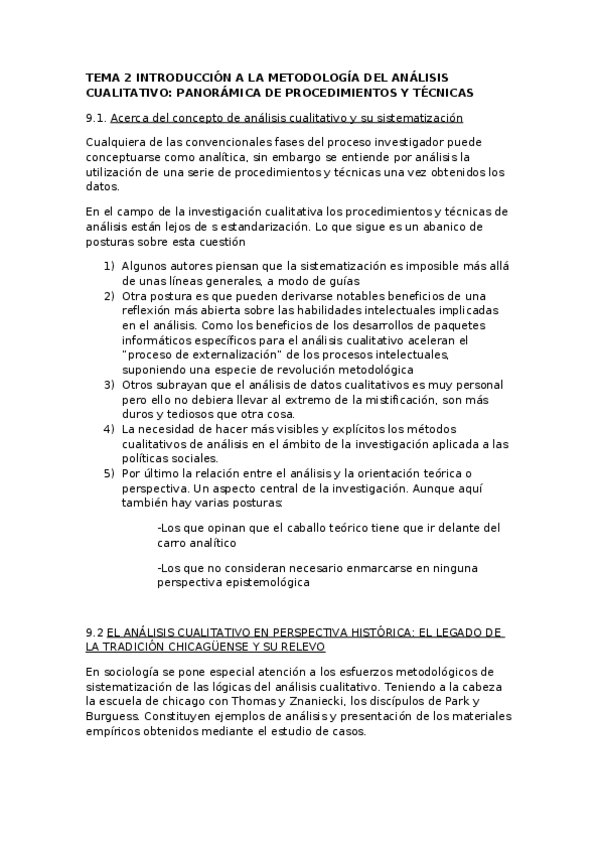 TEMA 2 INTRODUCCIÓN A LA METODOLOGÍA DEL ANÁLISIS CUALITATIVO: PANORÁMICA DE PROCEDIMIENTOS Y TÉCNICAS

9.1. Acerca del concepto de análisis cualitativo y su sistematización

Cualquiera de las convencionales fases del proceso investigador puede conceptuarse como analítica, sin embargo se entiende por análisis la utilización de una serie de procedimientos y técnicas una vez obtenidos los datos.

En el campo de la investigación cualitativa los procedimientos y técnicas de análisis están lejos de s estandarización. Lo que sigue es un abanico de posturas sobre esta cuestión

1) Algunos autores piensan que la sistematización es imposible más allá de unas líneas generales, a modo de guías
2) Otra postura es que pueden derivarse notables beneficios de una reflexión más abierta sobre las habilidades intelectuales implicadas en el análisis. Como los beneficios de los desarrollos de paquetes informáticos específicos para el análisis cualitativo aceleran el "proceso de externalización" de los procesos intelectuales, suponiendo una especie de revolución metodológica
3) Otros subrayan que el análisis de datos cualitativos es muy personal pero ello no debiera llevar al extremo de la mistificación, son más duros y tediosos que otra cosa.
4) La necesidad de hacer más visibles y explícitos los métodos cualitativos de análisis en el ámbito de la investigación aplicada a las políticas sociales.
5) Por último la relación entre el análisis y la orientación teórica o perspectiva. Un aspecto central de la investigación. Aunque aquí también hay varias posturas:

-Los que opinan que el caballo teórico tiene que ir delante del carro analítico

-Los que no consideran necesario enmarcarse en ninguna perspectiva epistemológica

9.2 EL ANÁLISIS CUALITATIVO EN PERSPECTIVA HISTÓRICA: EL LEGADO DE LA TRADICIÓN CHICAGÜENSE Y SU RELEVO

En sociología se pone especial atención a los esfuerzos metodológicos de sistematización de las lógicas del análisis cualitativo. Teniendo a la cabeza la escuela de chicago con Thomas y Znaniecki, los discípulos de Park y Burguess. Constituyen ejemplos de análisis y presentación de los materiales empíricos obtenidos mediante el estudio de casos.